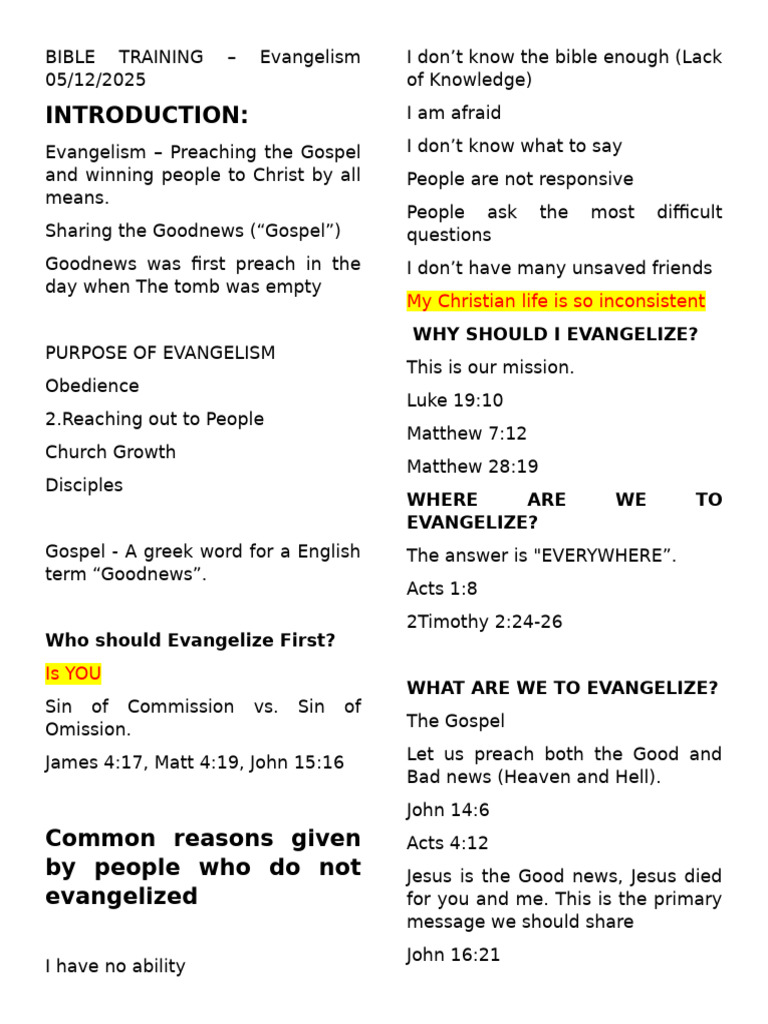 BIBLE TRAINING – Evangelism 05/12/2025

INTRODUCTION:

Evangelism – Preaching the Gospel and winning people to Christ by all means.

Sharing the Goodnews (“Gospel”)

Goodnews was first preach in the day when The tomb was empty

PURPOSE OF EVANGELISM

Obedience

2.Reaching out to People

Church Growth

Disciples

Gospel - A greek word for a English term “Goodnews”.

Who should Evangelize First?

Is YOU

Sin of Commission vs. Sin of Omission.

James 4:17, Matt 4:19, John 15:16

Common reasons given by people who do not evangelized

I have no ability

I don’t know the bible enough (Lack of Knowledge)

I am afraid

I don’t know what to say

People are not responsive

People ask the most difficult questions

I don’t have many unsaved friends

My Christian life is so inconsistent

WHY SHOULD I EVANGELIZE?

This is our mission.

Luke 19:10

Matthew 7:12

Matthew 28:19

WHERE ARE WE TO EVANGELIZE?

The answer is "EVERYWHERE”.

Acts 1:8

2Timothy 2:24-26

WHAT ARE WE TO EVANGELIZE?

The Gospel

Let us preach both the Good and Bad news (Heaven and Hell).

John 14:6

Acts 4:12

Jesus is the Good news, Jesus died for you and me. This is the primary message we should share

John 16:21